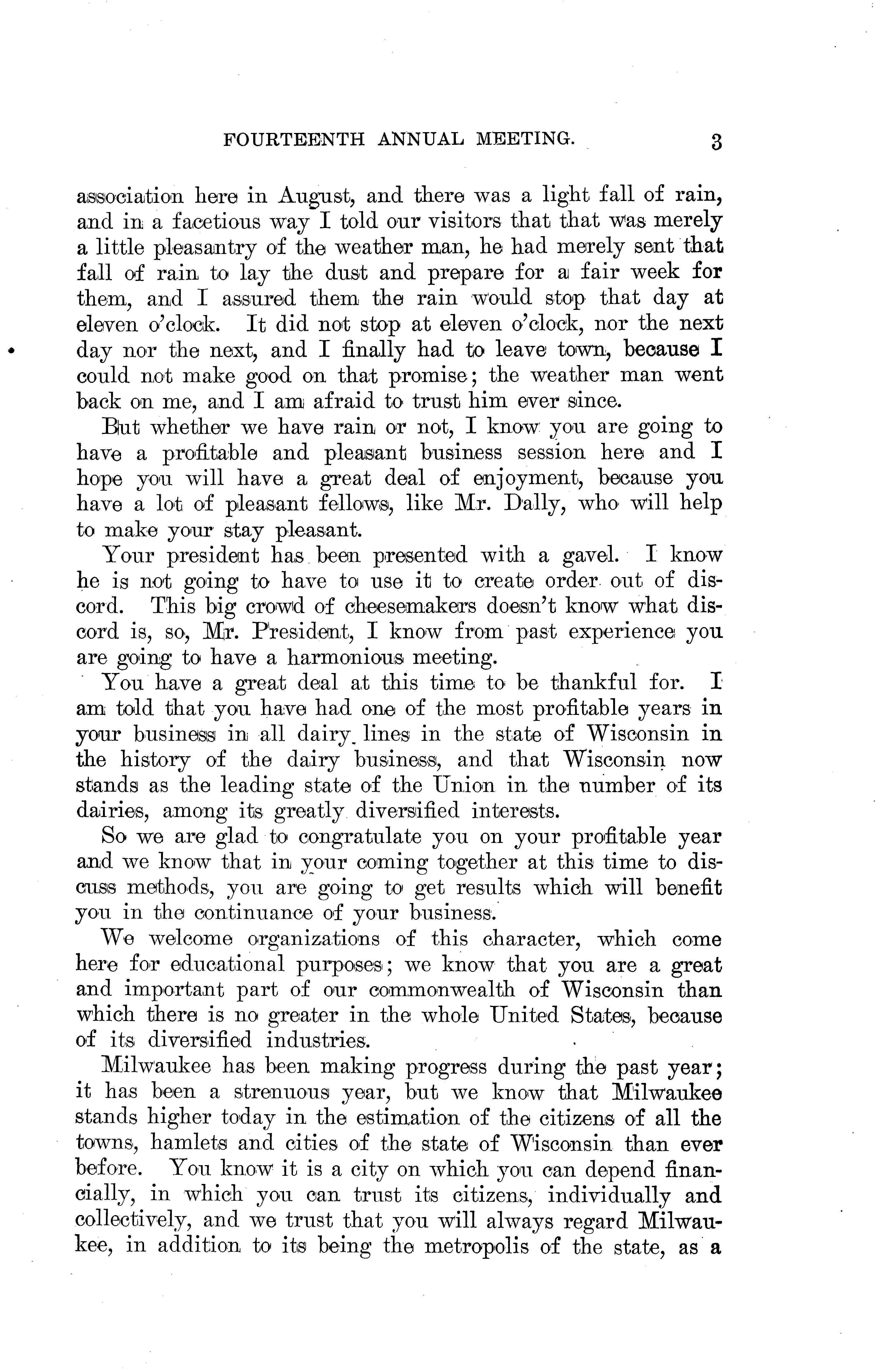 FOURTEENTH ANNUAL MEETING. 3

association here in August, and there was a light fall of rain, and in a facetious way I told our visitors that that was merely a little pleasantry of the weather man, he had merely sent that fall of rain to lay the dust and prepare for a fair week for them, and I assured them the rain would stop that day at eleven o'clock. It did not stop at eleven o'clock, nor the next day nor the next, and I finally had to leave town, because I could not make good on that promise; the weather man went back on me, and I am afraid to trust him ever since.

But whether we have rain or not, I know you are going to have a profitable and pleasant business session here and I hope you will have a great deal of enjoyment, because you have a lot of pleasant fellows, like Mr. Dally, who will help to make your stay pleasant.

Your president has been presented with a gavel. I know he is not going to have to use it to create order out of discord. This big crowd of cheesemakers doesn't know what discord is, so, Mr. President, I know from past experience you are going to have a harmonious meeting.

You have a great deal at this time to be thankful for. I am told that you have had one of the most profitable years in your business in all dairy lines in the state of Wisconsin in the history of the dairy business, and that Wisconsin now stands as the leading state of the Union in the number of its dairies, among its greatly diversified interests.

So we are glad to congratulate you on your profitable year and we know that in your coming together at this time to discuss methods, you are going to get results which will benefit you in the continuance of your business.

We welcome organizations of this character, which come here for educational purposes; we know that you are a great and important part of our commonwealth of Wisconsin than which there is no greater in the whole United States, because of its diversified industries.

Milwaukee has been making progress during the past year; it has been a strenuous year, but we know that Milwaukee stands higher today in the estimation of the citizens of all the towns, hamlets and cities of the state of Wisconsin than ever before. You know it is a city on which you can depend financially, in which you can trust its citizens, individually and collectively, and we trust that you will always regard Milwaukee, in addition to its being the metropolis of the state, as a